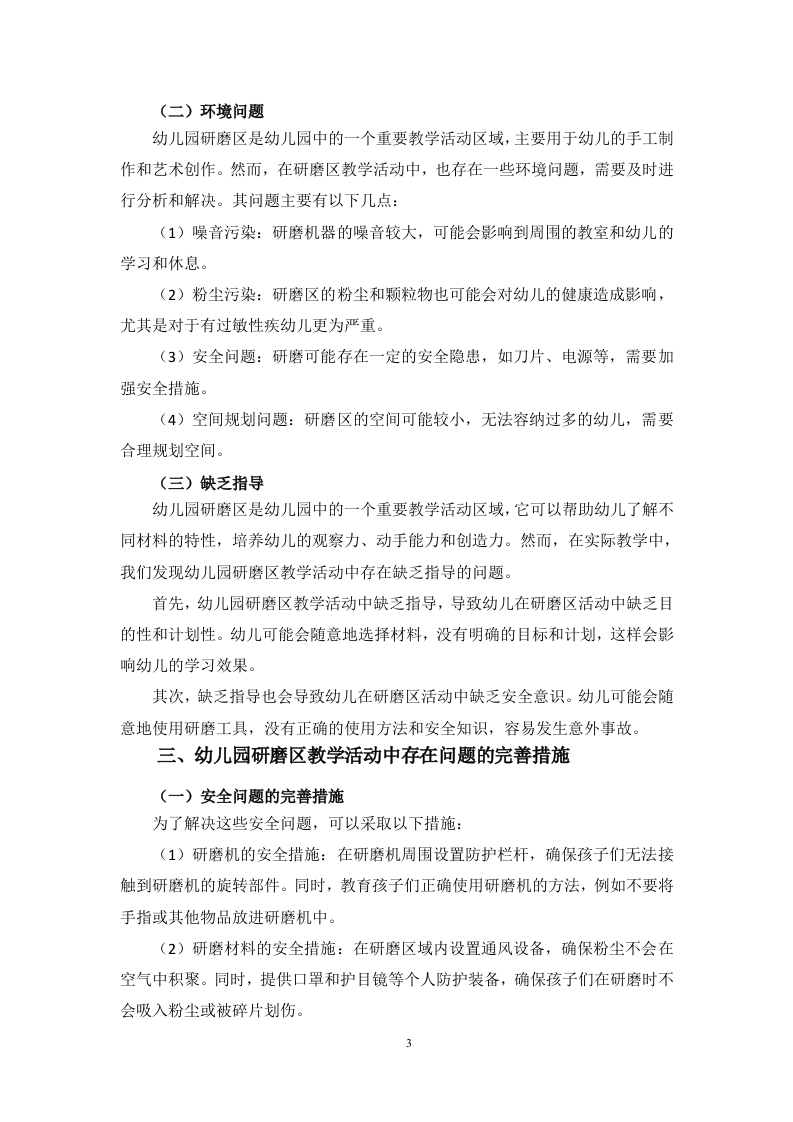 （二）环境问题

幼儿园研磨区是幼儿园中的一个重要教学活动区域，主要用于幼儿的手工制作和艺术创作。然而，在研磨区教学活动中，也存在一些环境问题，需要及时进行分析和解决。其问题主要有以下几点：

（1）噪音污染：研磨机器的噪音较大，可能会影响到周围的教室和幼儿的学习和休息。

（2）粉尘污染：研磨区的粉尘和颗粒物也可能会对幼儿的健康造成影响，尤其是对于有过敏性疾幼儿更为严重。

（3）安全问题：研磨可能存在一定的安全隐患，如刀片、电源等，需要加强安全措施。

（4）空间规划问题：研磨区的空间可能较小，无法容纳过多的幼儿，需要合理规划空间。

（三）缺乏指导

幼儿园研磨区是幼儿园中的一个重要教学活动区域，它可以帮助幼儿了解不同材料的特性，培养幼儿的观察力、动手能力和创造力。然而，在实际教学中，我们发现幼儿园研磨区教学活动中存在缺乏指导的问题。

首先，幼儿园研磨区教学活动中缺乏指导，导致幼儿在研磨区活动中缺乏目的性和计划性。幼儿可能会随意地选择材料，没有明确的目标和计划，这样会影响幼儿的学习效果。

其次，缺乏指导也会导致幼儿在研磨区活动中缺乏安全意识。幼儿可能会随意地使用研磨工具，没有正确的使用方法和安全知识，容易发生意外事故。

三、幼儿园研磨区教学活动中存在问题的完善措施

（一）安全问题的完善措施

为了解决这些安全问题，可以采取以下措施：

（1）研磨机的安全措施：在研磨机周围设置防护栏杆，确保孩子们无法接触到研磨机的旋转部件。同时，教育孩子们正确使用研磨机的方法，例如不要将手指或其他物品放进研磨机中。

（2）研磨材料的安全措施：在研磨区域内设置通风设备，确保粉尘不会在空气中积聚。同时，提供口罩和护目镜等个人防护装备，确保孩子们在研磨时不会吸入粉尘或被碎片划伤。

3